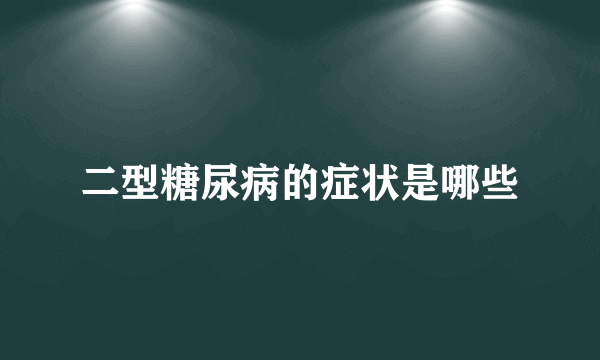 二型糖尿病的症状是哪些